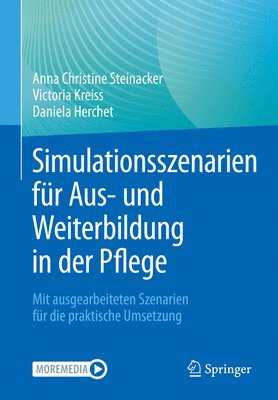 Anna Christine Steinacker
Victoria Kreiss
Daniela Herchet

Simulationsszenarien für Aus- und Weiterbildung in der Pflege

Mit ausgearbeiteten Szenarien für die praktische Umsetzung

MOREMEDIA

Springer